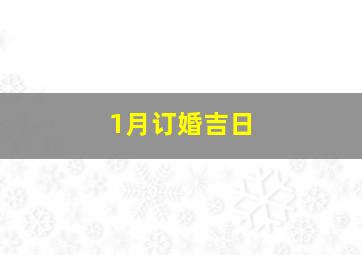 1月订婚吉日